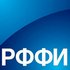 РФФИ